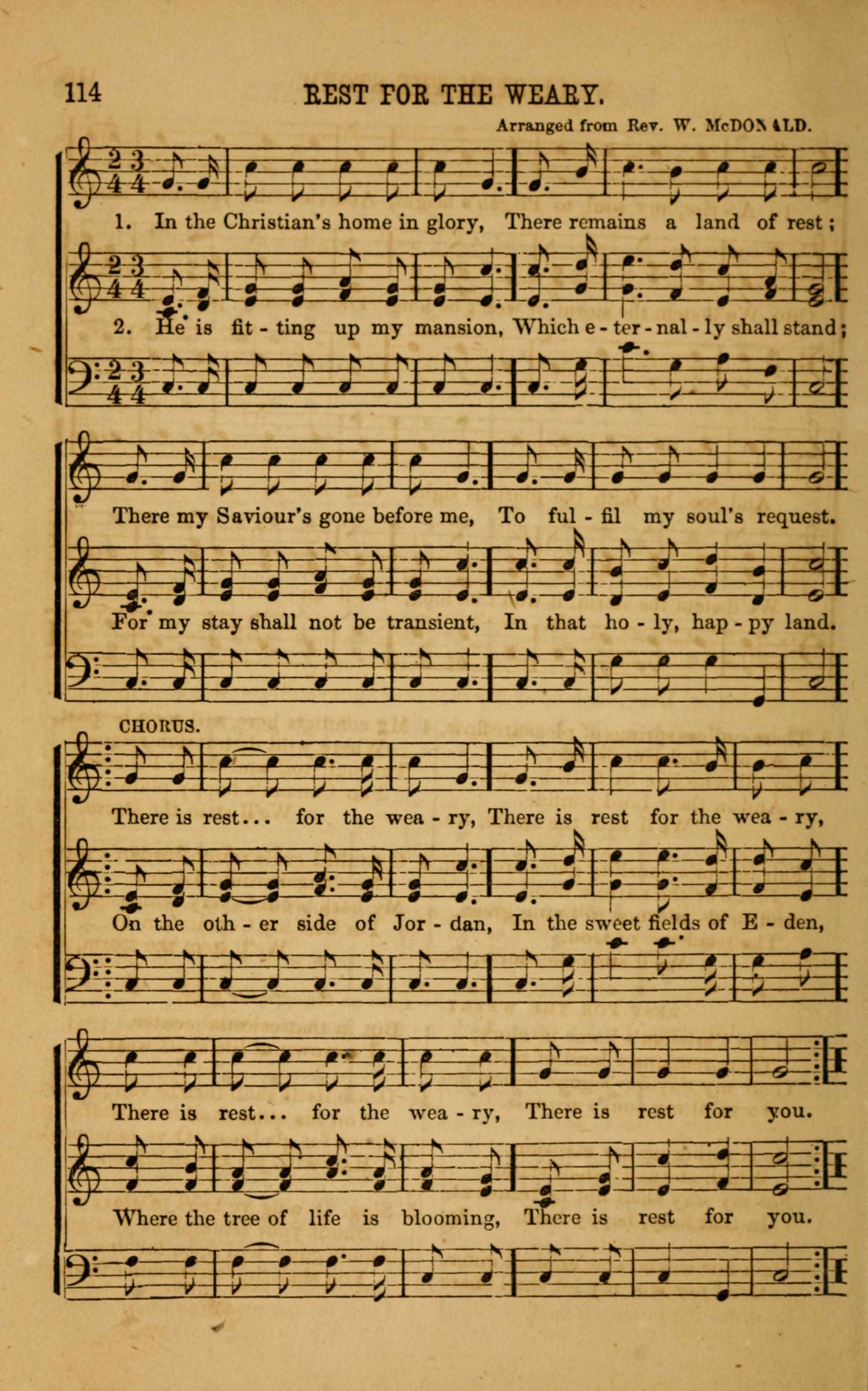 114 REST FOR THE WEARY.

Arranged from Rev. W. McDONALD.

1. In the Christian's home in glory, There remains a land of rest;

2. He is fit - ting up my mansion, Which e - ter - nal - ly shall stand;

There my Saviour's gone before me, To ful - fil my soul's request.

For my stay shall not be transient, In that ho - ly, hap - py land.

CHORUS.

There is rest... for the wea - ry, There is rest for the wea - ry,

On the oth - er side of Jor - dan, In the sweet fields of E - den,

There is rest... for the wea - ry, There is rest for you.

Where the tree of life is blooming, There is rest for you.